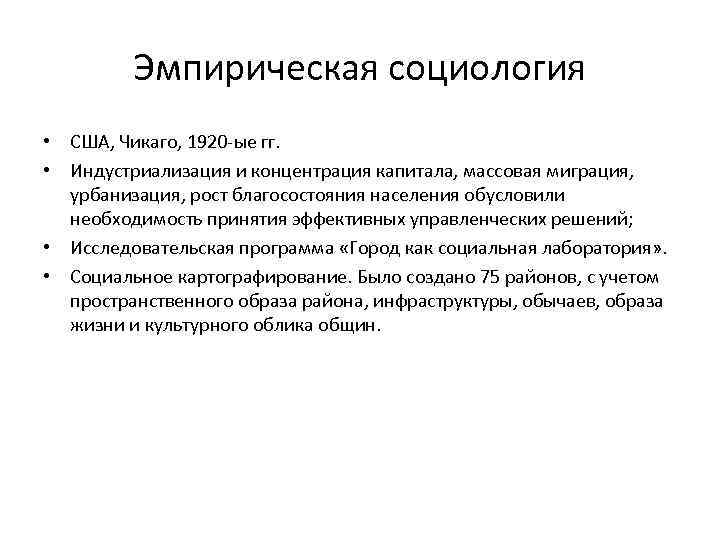 Эмпирическая социология

• США, Чикаго, 1920-ые гг.
• Индустриализация и концентрация капитала, массовая миграция, урбанизация, рост благосостояния населения обусловили необходимость принятия эффективных управленческих решений;
• Исследовательская программа «Город как социальная лаборатория».
• Социальное картографирование. Было создано 75 районов, с учетом пространственного образа района, инфраструктуры, обычаев, образа жизни и культурного облика общин.